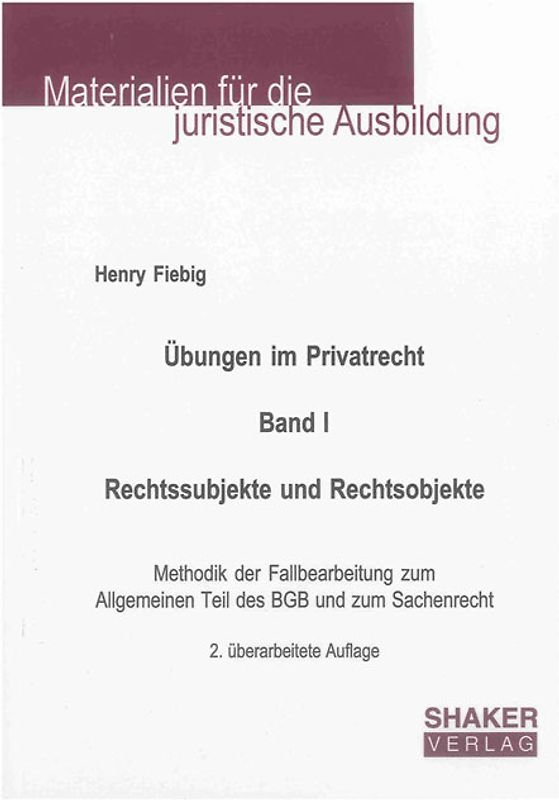 Materialien für die juristische Ausbildung

Henry Fiebig

Übungen im Privatrecht

Band I

Rechtssubjekte und Rechtsobjekte

Methodik der Fallbearbeitung zum Allgemeinen Teil des BGB und zum Sachenrecht

2. überarbeitete Auflage

SHAKER VERLAG